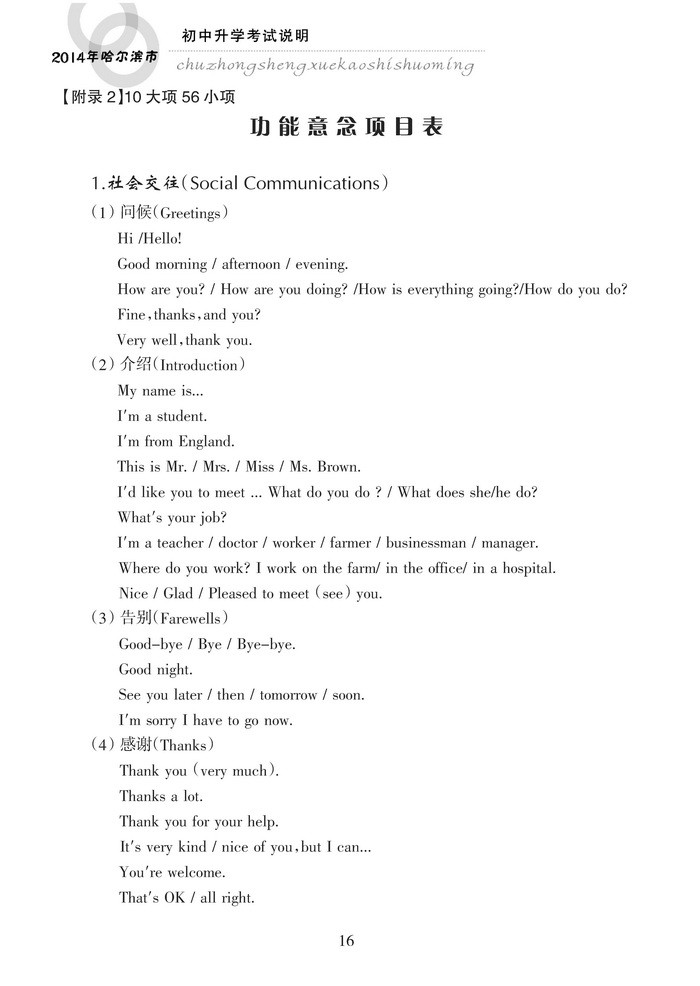 2014年哈尔滨市

初中升学考试说明

chuzhongshengxuekaoshishuoming

【附录 2】10 大项 56 小项

功能意念项目表

1.社会交往(Social Communications)

(1) 问候(Greetings)

Hi /Hello!

Good morning / afternoon / evening.

How are you? / How are you doing? /How is everything going?/How do you do?

Fine,thanks,and you?

Very well,thank you.

(2) 介绍(Introduction)

My name is...

I'm a student.

I'm from England.

This is Mr. / Mrs. / Miss / Ms. Brown.

I'd like you to meet ... What do you do ? / What does she/he do?

What's your job?

I'm a teacher / doctor / worker / farmer / businessman / manager.

Where do you work? I work on the farm/ in the office/ in a hospital.

Nice / Glad / Pleased to meet (see) you.

(3) 告别(Farewells)

Good-bye / Bye / Bye-bye.

Good night.

See you later / then / tomorrow / soon.

I'm sorry I have to go now.

(4) 感谢(Thanks)

Thank you (very much).

Thanks a lot.

Thank you for your help.

It's very kind / nice of you,but I can...

You're welcome.

That's OK / all right.

16